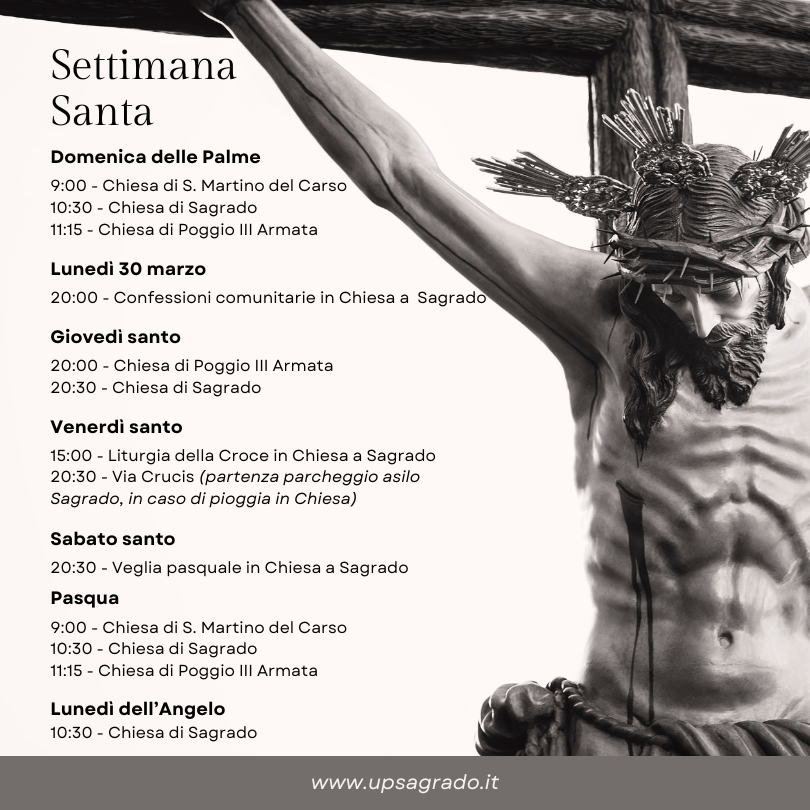 Settimana Santa

Domenica delle Palme

9:00 - Chiesa di S. Martino del Carso
10:30 - Chiesa di Sagrado
11:15 - Chiesa di Poggio III Armata

Lunedì 30 marzo

20:00 - Confessioni comunitarie in Chiesa a Sagrado

Giovedì santo

20:00 - Chiesa di Poggio III Armata
20:30 - Chiesa di Sagrado

Venerdì santo

15:00 - Liturgia della Croce in Chiesa a Sagrado
20:30 - Via Crucis (partenza parcheggio asilo Sagrado, in caso di pioggia in Chiesa)

Sabato santo

20:30 - Veglia pasquale in Chiesa a Sagrado

Pasqua

9:00 - Chiesa di S. Martino del Carso
10:30 - Chiesa di Sagrado
11:15 - Chiesa di Poggio III Armata

Lunedì dell'Angelo
10:30 - Chiesa di Sagrado

www.upsagrado.it